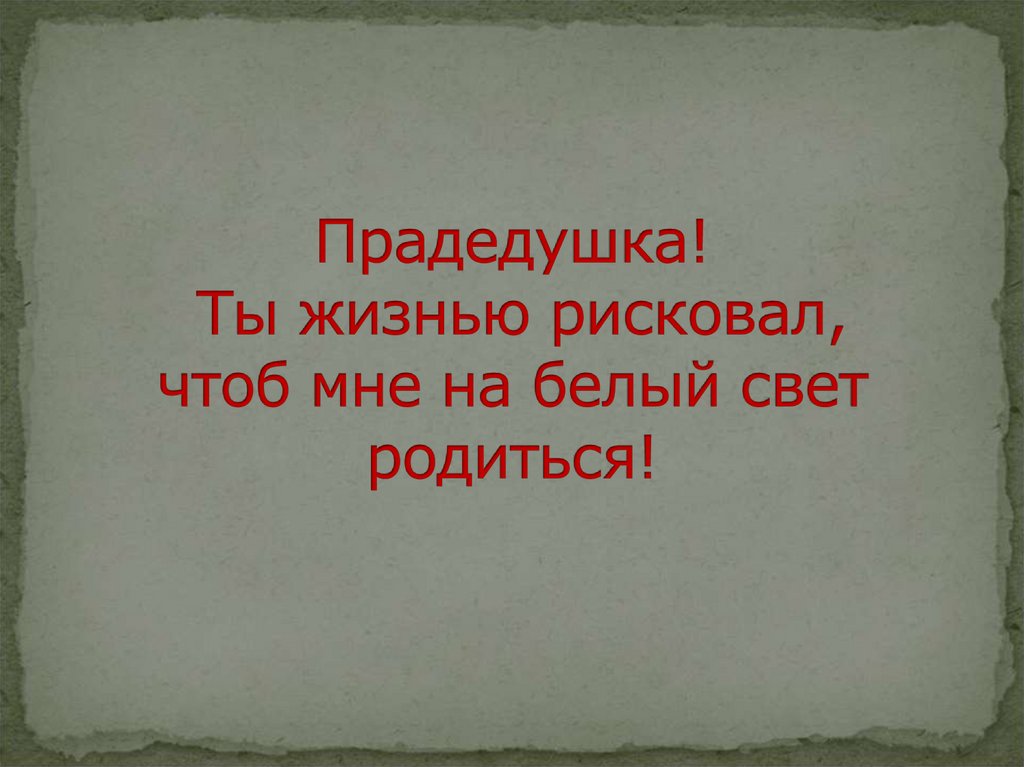 Прадедушка!
Ты жизнью рисковал,
чтоб мне на белый свет
родиться!